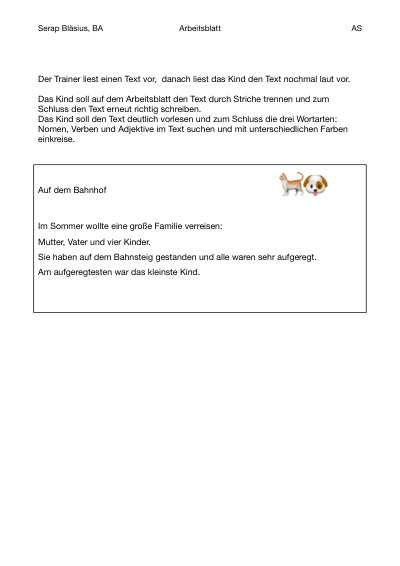 Serap Bläsius, BA Arbeitsblatt AS

Der Trainer liest einen Text vor, danach liest das Kind den Text nochmal laut vor.

Das Kind soll auf dem Arbeitsblatt den Text durch Striche trennen und zum Schluss den Text erneut richtig schreiben.
Das Kind soll den Text deutlich vorlesen und zum Schluss die drei Wortarten: Nomen, Verben und Adjektive im Text suchen und mit unterschiedlichen Farben einkreise.

Auf dem Bahnhof

Im Sommer wollte eine große Familie verreisen:

Mutter, Vater und vier Kinder.

Sie haben auf dem Bahnsteig gestanden und alle waren sehr aufgeregt.

Am aufgeregtesten war das kleinste Kind.